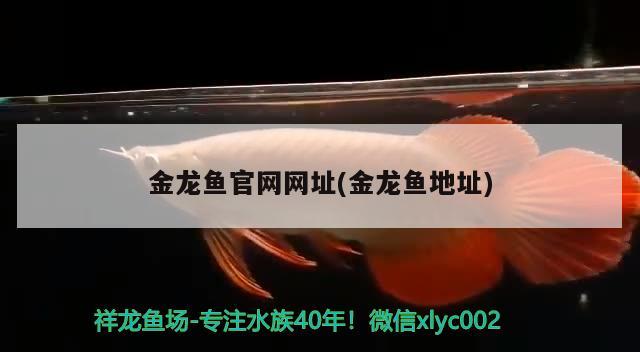 金龙鱼官网网址(金龙鱼地址)

祥龙鱼场-专注水族40年！微信xlyc002